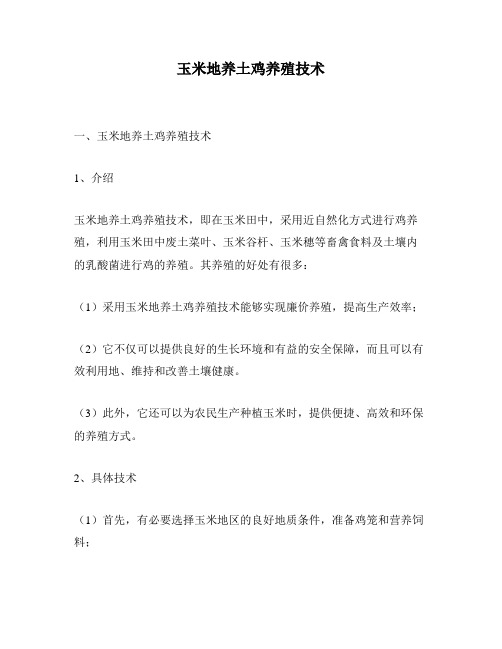 玉米地养土鸡养殖技术

一、玉米地养土鸡养殖技术

1、介绍

玉米地养土鸡养殖技术，即在玉米田中，采用近自然化方式进行鸡养殖，利用玉米田中废土菜叶、玉米谷杆、玉米穗等畜禽食料及土壤内的乳酸菌进行鸡的养殖。其养殖的好处有很多：

（1）采用玉米地养土鸡养殖技术能够实现廉价养殖，提高生产效率；

（2）它不仅可以提供良好的生长环境和有益的安全保障，而且可以有效利用地、维持和改善土壤健康。

（3）此外，它还可以为农民生产种植玉米时，提供便捷、高效和环保的养殖方式。

2、具体技术

（1）首先，有必要选择玉米地区的良好地质条件，准备鸡笼和营养饲料；